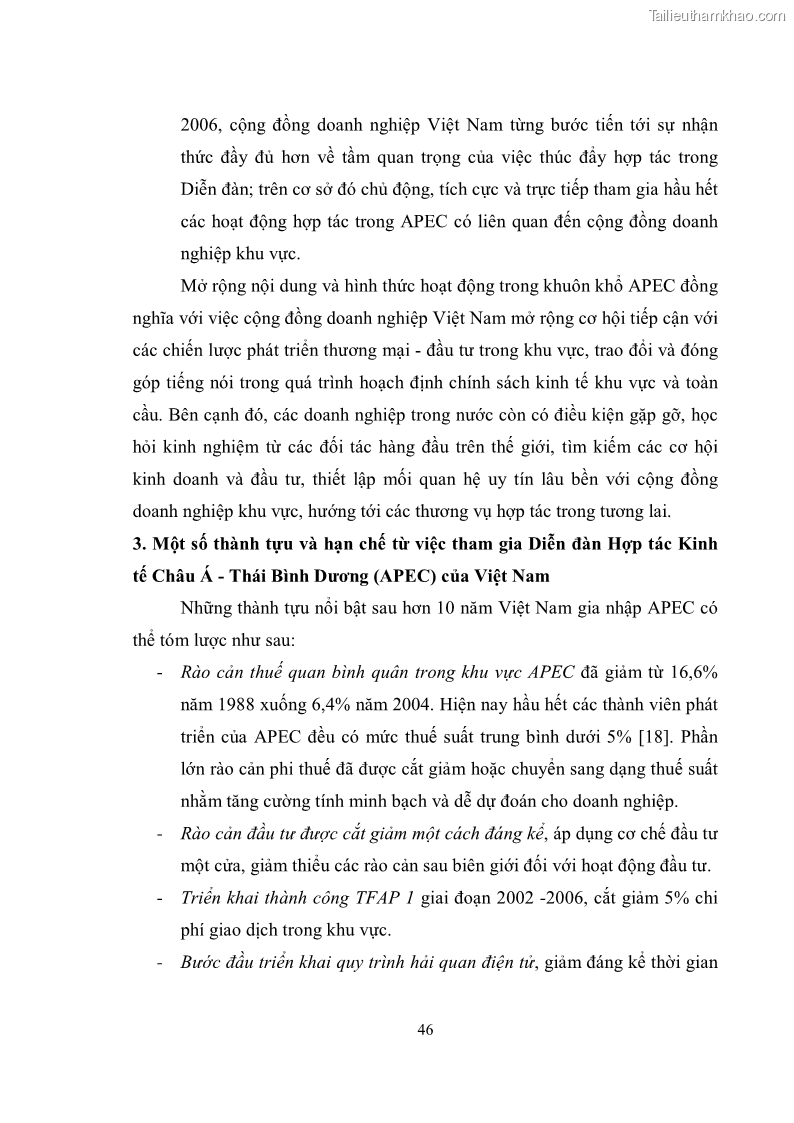 Tailieuthamkhao.com

2006, cộng đồng doanh nghiệp Việt Nam từng bước tiến tới sự nhận thức đầy đủ hơn về tầm quan trọng của việc thúc đẩy hợp tác trong Diễn đàn; trên cơ sở đó chủ động, tích cực và trực tiếp tham gia hầu hết các hoạt động hợp tác trong APEC có liên quan đến cộng đồng doanh nghiệp khu vực.

Mở rộng nội dung và hình thức hoạt động trong khuôn khổ APEC đồng nghĩa với việc cộng đồng doanh nghiệp Việt Nam mở rộng cơ hội tiếp cận với các chiến lược phát triển thương mại - đầu tư trong khu vực, trao đổi và đóng góp tiếng nói trong quá trình hoạch định chính sách kinh tế khu vực và toàn cầu. Bên cạnh đó, các doanh nghiệp trong nước còn có điều kiện gặp gỡ, học hỏi kinh nghiệm từ các đối tác hàng đầu trên thế giới, tìm kiếm các cơ hội kinh doanh và đầu tư, thiết lập mối quan hệ uy tín lâu bền với cộng đồng doanh nghiệp khu vực, hướng tới các thương vụ hợp tác trong tương lai.

3. Một số thành tựu và hạn chế từ việc tham gia Diễn đàn Hợp tác Kinh tế Châu Á - Thái Bình Dương (APEC) của Việt Nam

Những thành tựu nổi bật sau hơn 10 năm Việt Nam gia nhập APEC có thể tóm lược như sau:

- Rào cản thuế quan bình quân trong khu vực APEC đã giảm từ 16,6% năm 1988 xuống 6,4% năm 2004. Hiện nay hầu hết các thành viên phát triển của APEC đều có mức thuế suất trung bình dưới 5% [18]. Phần lớn rào cản phi thuế đã được cắt giảm hoặc chuyển sang dạng thuế suất nhằm tăng cường tính minh bạch và dễ dự đoán cho doanh nghiệp.

- Rào cản đầu tư được cắt giảm một cách đáng kể, áp dụng cơ chế đầu tư một cửa, giảm thiểu các rào cản sau biên giới đối với hoạt động đầu tư.

- Triển khai thành công TFAP 1 giai đoạn 2002 -2006, cắt giảm 5% chi phí giao dịch trong khu vực.

- Bước đầu triển khai quy trình hải quan điện tử, giảm đáng kể thời gian

46